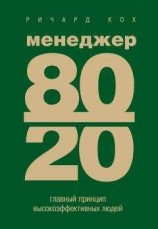 РИЧАРД КОХ

менеджер

80
20

главный принцип высокоэффективных людей